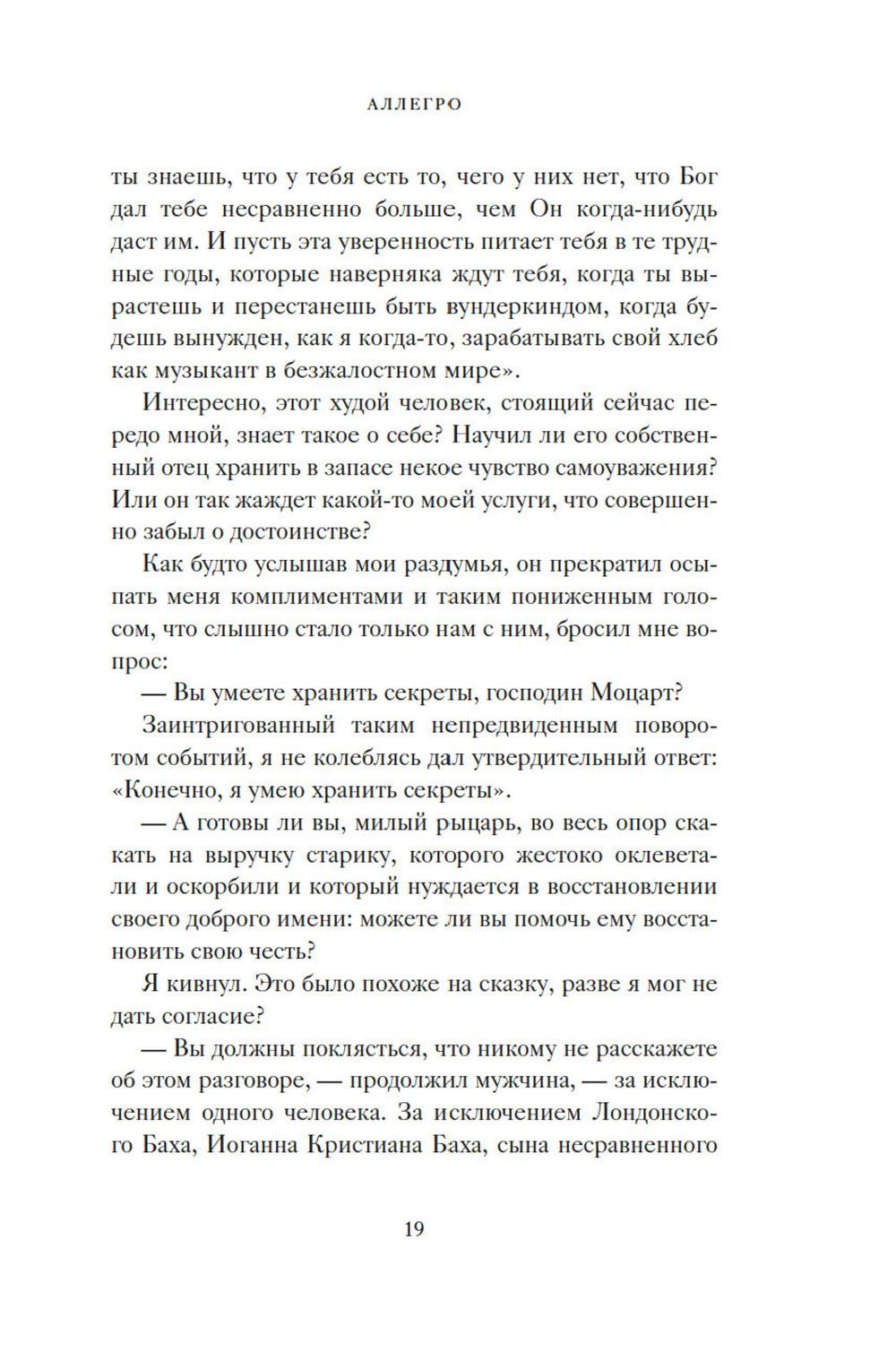 АЛЛЕГРО

ты знаешь, что у тебя есть то, чего у них нет, что Бог дал тебе несравненно больше, чем Он когда-нибудь даст им. И пусть эта уверенность питает тебя в те трудные годы, которые наверняка ждут тебя, когда ты вырастешь и перестанешь быть вундеркиндом, когда будешь вынужден, как я когда-то, зарабатывать свой хлеб как музыкант в безжалостном мире».

Интересно, этот худой человек, стоящий сейчас передо мной, знает такое о себе? Научил ли его собственный отец хранить в запасе некое чувство самоуважения? Или он так жаждет какой-то моей услуги, что совершенно забыл о достоинстве?

Как будто услышав мои раздумья, он прекратил осыпать меня комплиментами и таким пониженным голосом, что слышно стало только нам с ним, бросил мне вопрос:

— Вы умеете хранить секреты, господин Моцарт?

Заинтригованный таким непредвиденным поворотом событий, я не колеблясь дал утвердительный ответ: «Конечно, я умею хранить секреты».

— А готовы ли вы, милый рыцарь, во весь опор скакать на выручку старику, которого жестоко оклеветали и оскорбили и который нуждается в восстановлении своего доброго имени: можете ли вы помочь ему восстановить свою честь?

Я кивнул. Это было похоже на сказку, разве я мог не дать согласие?

— Вы должны поклясться, что никому не расскажете об этом разговоре, — продолжил мужчина, — за исключением одного человека. За исключением Лондонского Баха, Иоганна Кристиана Баха, сына несравненного

19